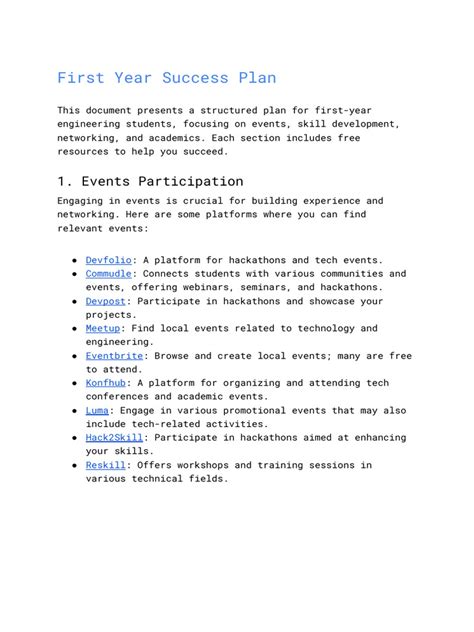 First Year Success Plan

This document presents a structured plan for first-year engineering students, focusing on events, skill development, networking, and academics. Each section includes free resources to help you succeed.

1. Events Participation

Engaging in events is crucial for building experience and networking. Here are some platforms where you can find relevant events:

• Devfolio: A platform for hackathons and tech events.
• Commudle: Connects students with various communities and events, offering webinars, seminars, and hackathons.
• Devpost: Participate in hackathons and showcase your projects.
• Meetup: Find local events related to technology and engineering.
• Eventbrite: Browse and create local events; many are free to attend.
• Konfhub: A platform for organizing and attending tech conferences and academic events.
• Luma: Engage in various promotional events that may also include tech-related activities.
• Hack2Skill: Participate in hackathons aimed at enhancing your skills.
• Reskill: Offers workshops and training sessions in various technical fields.